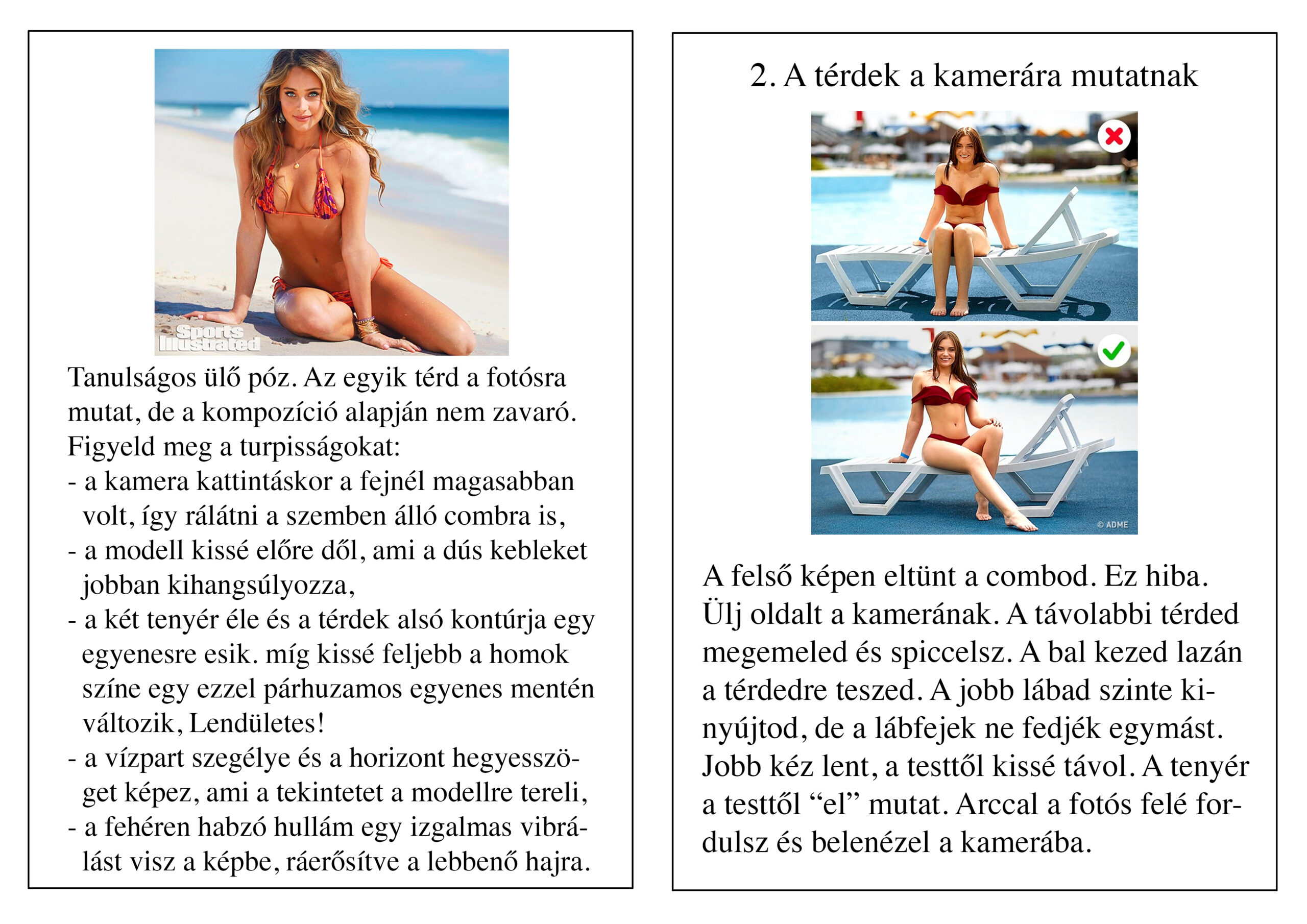 Sports Illustrated

Tanulságos ülő póz. Az egyik térd a fotósra mutat, de a kompozíció alapján nem zavaró. Figyeld meg a turpisságokat:
- a kamera kattintáskor a fejnél magasabban volt, így rálátni a szemben álló combra is,
- a modell kissé előre dől, ami a dús kebleket jobban kihangsúlyozza,
- a két tenyér éle és a térdek alsó kontúrja egy egyenesre esik. míg kissé feljebb a homok színe egy ezzel párhuzamos egyenes mentén változik, Lendületes!
- a vízpart szegélye és a horizont hegyesszöget képez, ami a tekintetet a modellre tereli,
- a fehéren habzó hullám egy izgalmas vibrálást visz a képbe, ráerősítve a lebbenő hajra.

2. A térdek a kamerára mutatnak

© ADME

A felső képen eltünt a combod. Ez hiba. Ülj oldalt a kamerának. A távolabbi térded megemeled és spiccelsz. A bal kezed lazán a térdedre teszed. A jobb lábad szinte kinyújtod, de a lábfejek ne fedjék egymást. Jobb kéz lent, a testtől kissé távol. A tenyér a testtől “el” mutat. Arccal a fotós felé fordulsz és belenézel a kamerába.